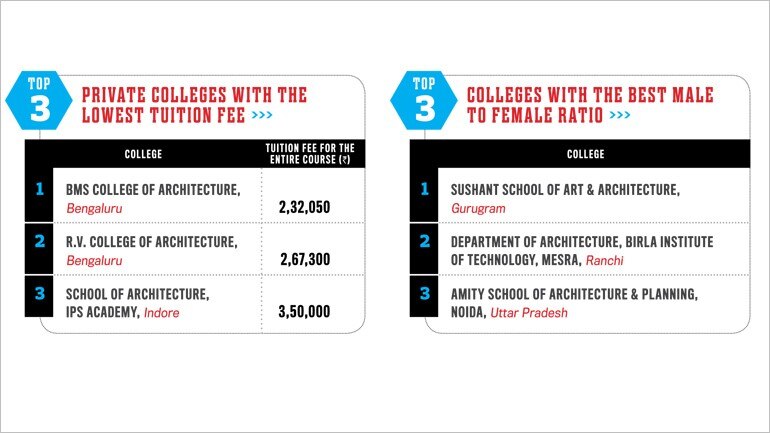 TOP 3 PRIVATE COLLEGES WITH THE LOWEST TUITION FEE >>>

| | COLLEGE | TUITION FEE FOR THE ENTIRE COURSE (₹) |
|---|---|---|
| 1 | BMS COLLEGE OF ARCHITECTURE, Bengaluru | 2,32,050 |
| 2 | R.V. COLLEGE OF ARCHITECTURE, Bengaluru | 2,67,300 |
| 3 | SCHOOL OF ARCHITECTURE, IPS ACADEMY, Indore | 3,50,000 |

TOP 3 COLLEGES WITH THE BEST MALE TO FEMALE RATIO >>>

| | COLLEGE |
|---|---|
| 1 | SUSHANT SCHOOL OF ART & ARCHITECTURE, Gurugram |
| 2 | DEPARTMENT OF ARCHITECTURE, BIRLA INSTITUTE OF TECHNOLOGY, MESRA, Ranchi |
| 3 | AMITY SCHOOL OF ARCHITECTURE & PLANNING, NOIDA, Uttar Pradesh |